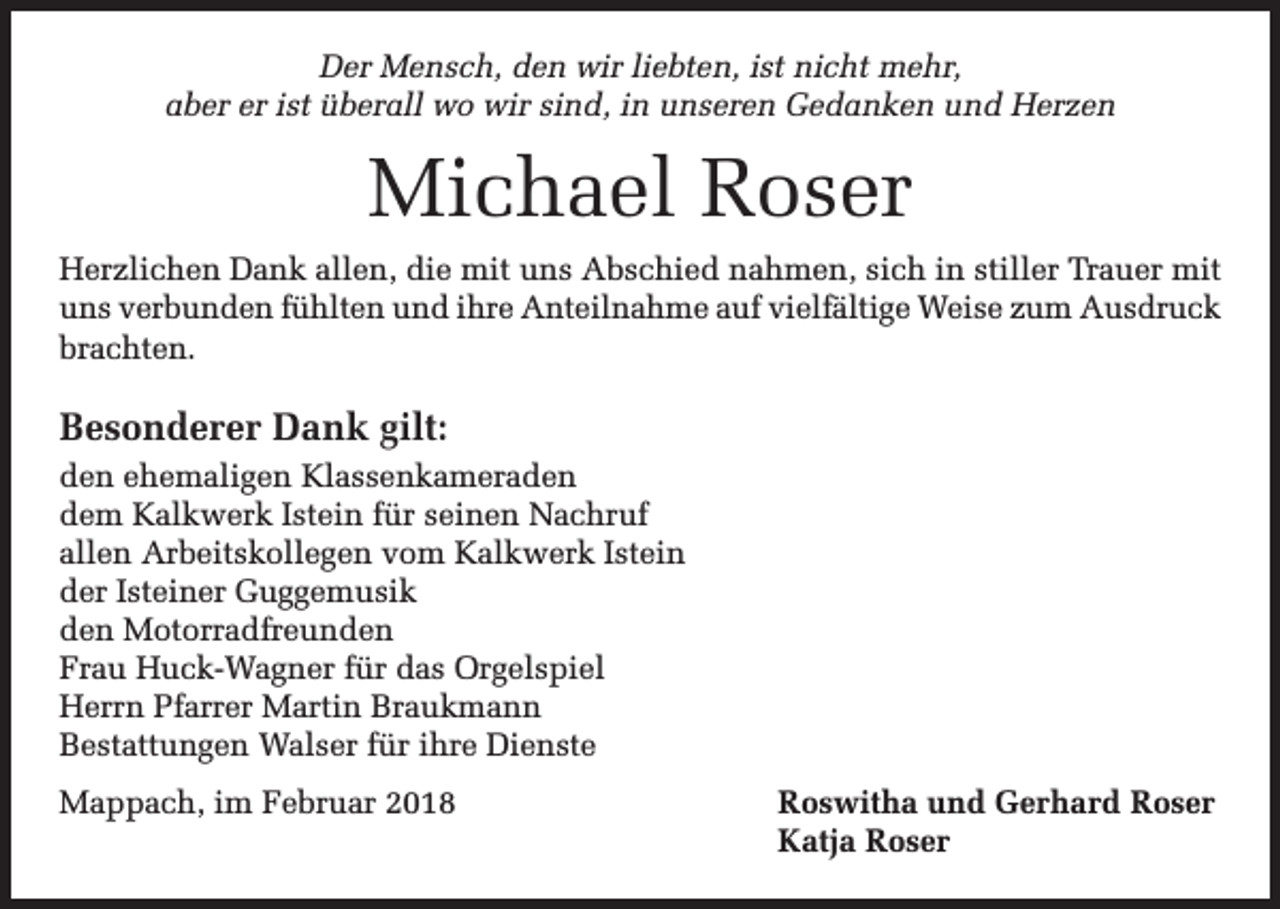 Der Mensch, den wir liebten, ist nicht mehr,
aber er ist überall wo wir sind, in unseren Gedanken und Herzen

Michael Roser

Herzlichen Dank allen, die mit uns Abschied nahmen, sich in stiller Trauer mit uns verbunden fühlten und ihre Anteilnahme auf vielfältige Weise zum Ausdruck brachten.

Besonderer Dank gilt:
den ehemaligen Klassenkameraden
dem Kalkwerk Istein für seinen Nachruf
allen Arbeitskollegen vom Kalkwerk Istein
der Isteiner Guggemusik
den Motorradfreunden
Frau Huck-Wagner für das Orgelspiel
Herrn Pfarrer Martin Braukmann
Bestattungen Walser für ihre Dienste

Mappach, im Februar 2018

Roswitha und Gerhard Roser
Katja Roser